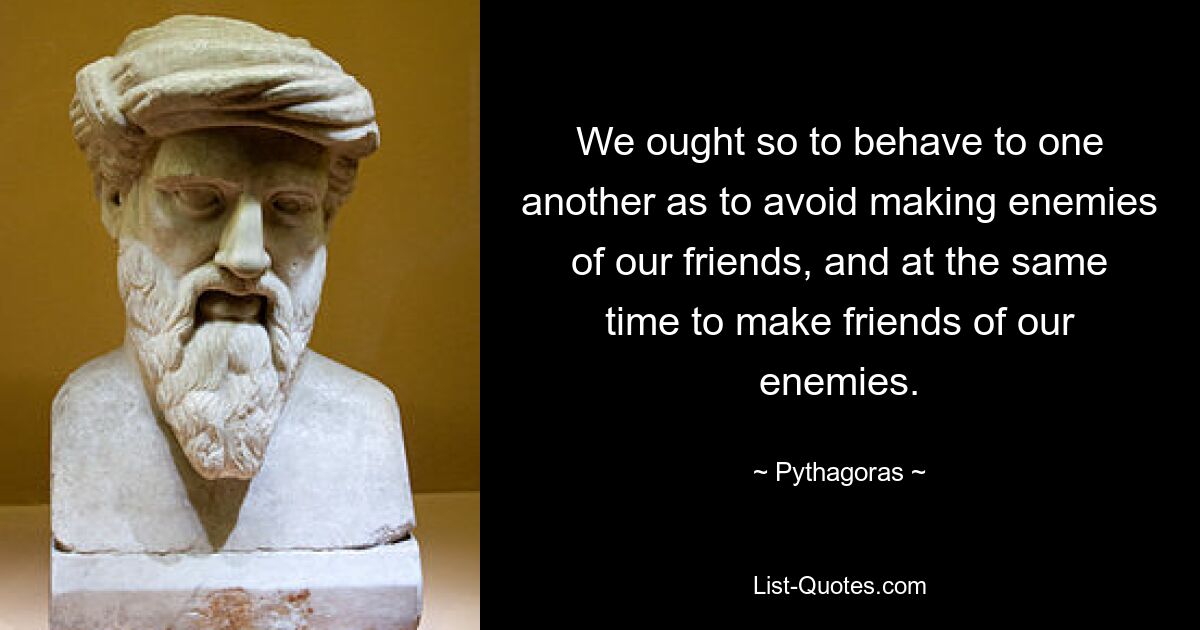 We ought so to behave to one another as to avoid making enemies of our friends, and at the same time to make friends of our enemies.

~ Pythagoras ~

List-Quotes.com